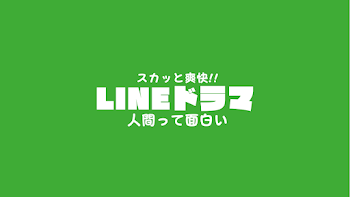 スカッと爽快!!
LINEドラマ
人間って面白い